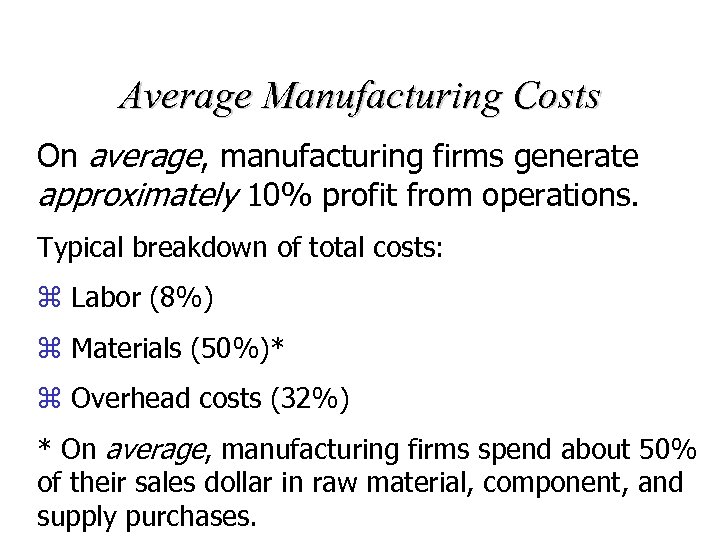 Average Manufacturing Costs

On average, manufacturing firms generate approximately 10% profit from operations.

Typical breakdown of total costs:

⌘ Labor (8%)

⌘ Materials (50%)*

⌘ Overhead costs (32%)

* On average, manufacturing firms spend about 50% of their sales dollar in raw material, component, and supply purchases.